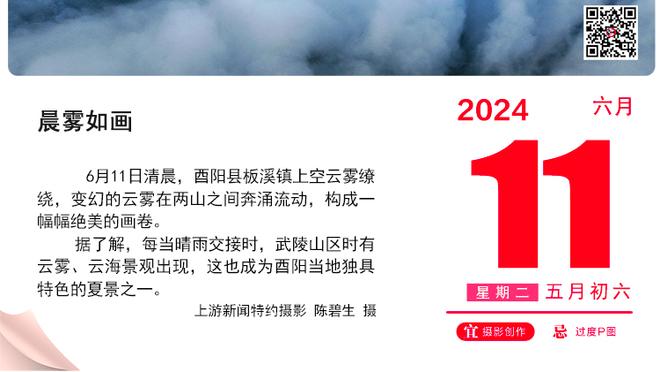 晨雾如画

6月11日清晨，酉阳县板溪镇上空云雾缭绕，变幻的云雾在两山之间奔涌流动，构成一幅幅绝美的画卷。

据了解，每当晴雨交接时，武陵山区时有云雾、云海景观出现，这也成为酉阳当地独具特色的夏景之一。

上游新闻特约摄影 陈碧生 摄

2024 六月

11

星期二 五月初六

宜 摄影创作 忌 过度P图